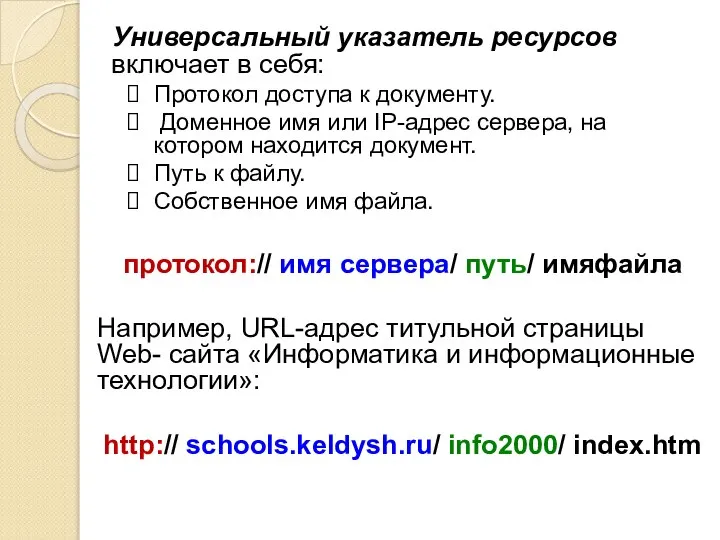 Универсальный указатель ресурсов включает в себя:

Протокол доступа к документу.
Доменное имя или IP-адрес сервера, на котором находится документ.
Путь к файлу.
Собственное имя файла.

протокол:// имя сервера/ путь/ имяфайла

Например, URL-адрес титульной страницы Web- сайта «Информатика и информационные технологии»:

http:// schools.keldysh.ru/ info2000/ index.htm